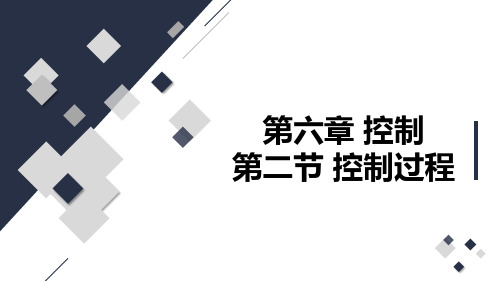 第六章 控制
第二节 控制过程